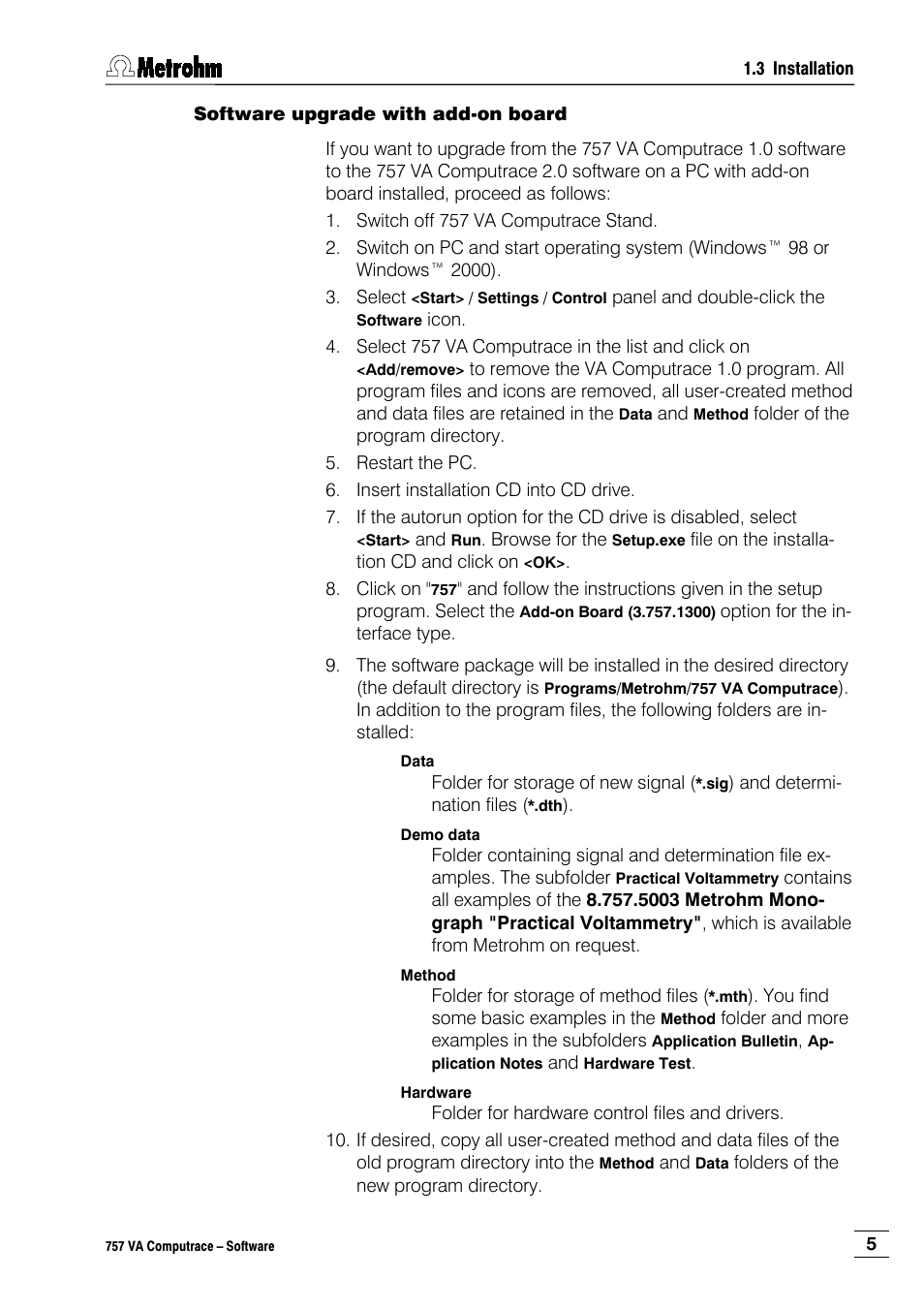 Metrohm

1.3 Installation

Software upgrade with add-on board

If you want to upgrade from the 757 VA Computrace 1.0 software to the 757 VA Computrace 2.0 software on a PC with add-on board installed, proceed as follows:

1. Switch off 757 VA Computrace Stand.
2. Switch on PC and start operating system (Windows™ 98 or Windows™ 2000).
3. Select <Start> / Settings / Control panel and double-click the Software icon.
4. Select 757 VA Computrace in the list and click on <Add/remove> to remove the VA Computrace 1.0 program. All program files and icons are removed, all user-created method and data files are retained in the Data and Method folder of the program directory.
5. Restart the PC.
6. Insert installation CD into CD drive.
7. If the autorun option for the CD drive is disabled, select <Start> and Run. Browse for the Setup.exe file on the installation CD and click on <OK>.
8. Click on "757" and follow the instructions given in the setup program. Select the Add-on Board (3.757.1300) option for the interface type.
9. The software package will be installed in the desired directory (the default directory is Programs/Metrohm/757 VA Computrace). In addition to the program files, the following folders are installed:

Data
Folder for storage of new signal (*.sig) and determination files (*.dth).

Demo data
Folder containing signal and determination file examples. The subfolder Practical Voltammetry contains all examples of the 8.757.5003 Metrohm Monograph "Practical Voltammetry", which is available from Metrohm on request.

Method
Folder for storage of method files (*.mth). You find some basic examples in the Method folder and more examples in the subfolders Application Bulletin, Application Notes and Hardware Test.

Hardware
Folder for hardware control files and drivers.

10. If desired, copy all user-created method and data files of the old program directory into the Method and Data folders of the new program directory.

757 VA Computrace – Software

5